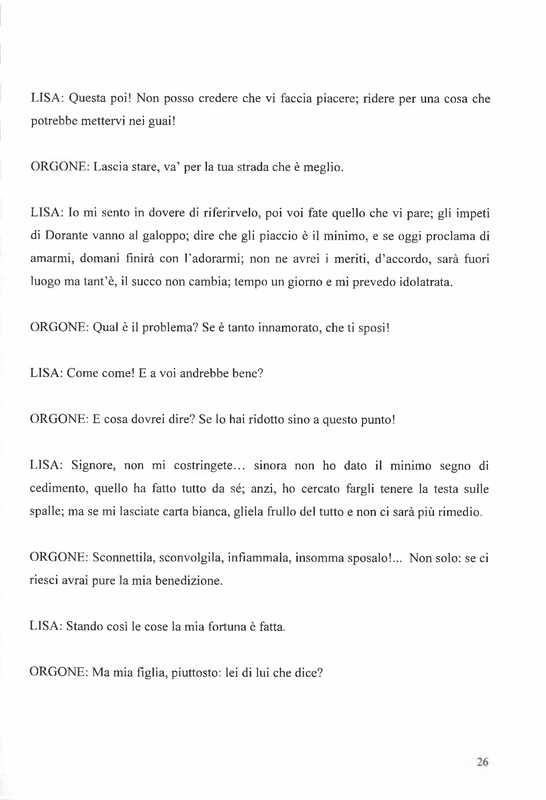 LISA: Questa poi! Non posso credere che vi faccia piacere; ridere per una cosa che potrebbe mettervi nei guai!

ORGONE: Lascia stare, va' per la tua strada che è meglio.

LISA: Io mi sento in dovere di riferirvelo, poi voi fate quello che vi pare; gli impeti di Dorante vanno al galoppo; dire che gli piaccio è il minimo, e se oggi proclama di amarmi, domani finirà con l'adorarmi; non ne avrei i meriti, d'accordo, sarà fuori luogo ma tant'è, il succo non cambia; tempo un giorno e mi prevedo idolatrata.

ORGONE: Qual è il problema? Se è tanto innamorato, che ti sposi!

LISA: Come come! E a voi andrebbe bene?

ORGONE: E cosa dovrei dire? Se lo hai ridotto sino a questo punto!

LISA: Signore, non mi costringete... sinora non ho dato il minimo segno di cedimento, quello ha fatto tutto da sé; anzi, ho cercato fargli tenere la testa sulle spalle; ma se mi lasciate carta bianca, gliela frullo del tutto e non ci sarà più rimedio.

ORGONE: Sconnettila, sconvolgila, infiammala, insomma sposalo!... Non solo: se ci riesci avrai pure la mia benedizione.

LISA: Stando così le cose la mia fortuna è fatta.

ORGONE: Ma mia figlia, piuttosto: lei di lui che dice?

26